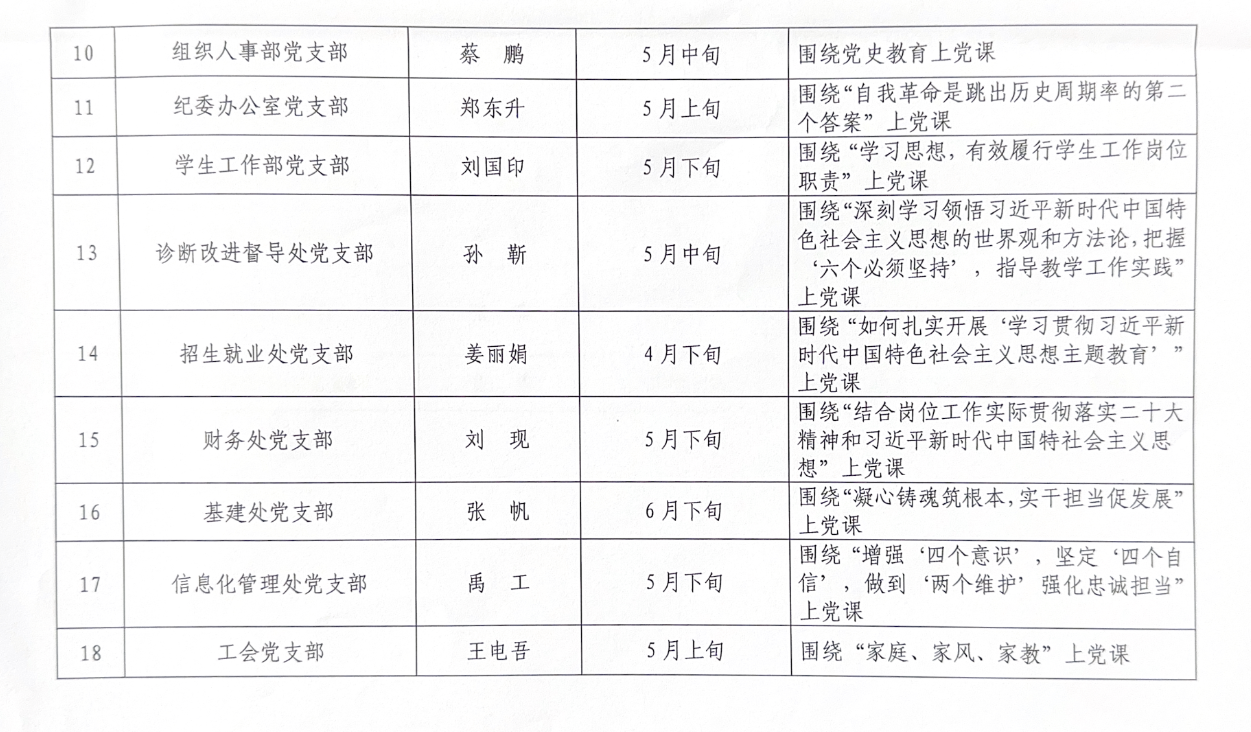 | 10 | 组织人事部党支部 | 蔡　鹏 | 5月中旬 | 围绕党史教育上党课 |
|---|---|---|---|---|
| 11 | 纪委办公室党支部 | 郑东升 | 5月上旬 | 围绕“自我革命是跳出历史周期率的第二个答案”上党课 |
| 12 | 学生工作部党支部 | 刘国印 | 5月下旬 | 围绕“学习思想，有效履行学生工作岗位职责”上党课 |
| 13 | 诊断改进督导处党支部 | 孙　靳 | 5月中旬 | 围绕“深刻学习领悟习近平新时代中国特色社会主义思想的世界观和方法论，把握‘六个必须坚持’，指导教学工作实践”上党课 |
| 14 | 招生就业处党支部 | 姜丽娟 | 4月下旬 | 围绕“如何扎实开展‘学习贯彻习近平新时代中国特色社会主义思想主题教育’”上党课 |
| 15 | 财务处党支部 | 刘　现 | 5月下旬 | 围绕“结合岗位工作实际贯彻落实二十大精神和习近平新时代中国特社会主义思想”上党课 |
| 16 | 基建处党支部 | 张　帆 | 6月下旬 | 围绕“凝心铸魂筑根本，实干担当促发展”上党课 |
| 17 | 信息化管理处党支部 | 禹　工 | 5月下旬 | 围绕“增强‘四个意识’，坚定‘四个自信’，做到‘两个维护’强化忠诚担当”上党课 |
| 18 | 工会党支部 | 王电吾 | 5月上旬 | 围绕“家庭、家风、家教”上党课 |